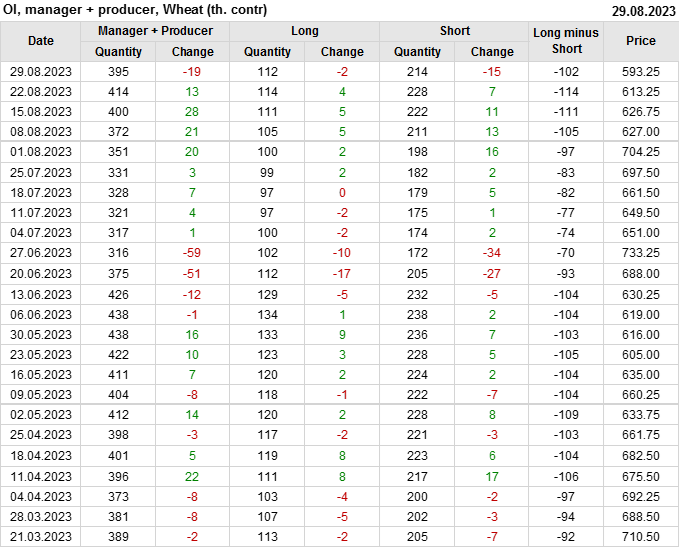 OI, manager + producer, Wheat (th. contr)
29.08.2023

| Date | Manager + Producer | | Long | | Short | | Long minus Short | Price |
|---|---|---|---|---|---|---|---|---|
| | Quantity | Change | Quantity | Change | Quantity | Change | | |
| 29.08.2023 | 395 | -19 | 112 | -2 | 214 | -15 | -102 | 593.25 |
| 22.08.2023 | 414 | 13 | 114 | 4 | 228 | 7 | -114 | 613.25 |
| 15.08.2023 | 400 | 28 | 111 | 5 | 222 | 11 | -111 | 626.75 |
| 08.08.2023 | 372 | 21 | 105 | 5 | 211 | 13 | -105 | 627.00 |
| 01.08.2023 | 351 | 20 | 100 | 2 | 198 | 16 | -97 | 704.25 |
| 25.07.2023 | 331 | 3 | 99 | 2 | 182 | 2 | -83 | 697.50 |
| 18.07.2023 | 328 | 7 | 97 | 0 | 179 | 5 | -82 | 661.50 |
| 11.07.2023 | 321 | 4 | 97 | -2 | 175 | 1 | -77 | 649.50 |
| 04.07.2023 | 317 | 1 | 100 | -2 | 174 | 2 | -74 | 651.00 |
| 27.06.2023 | 316 | -59 | 102 | -10 | 172 | -34 | -70 | 733.25 |
| 20.06.2023 | 375 | -51 | 112 | -17 | 205 | -27 | -93 | 688.00 |
| 13.06.2023 | 426 | -12 | 129 | -5 | 232 | -5 | -104 | 630.25 |
| 06.06.2023 | 438 | -1 | 134 | 1 | 238 | 2 | -104 | 619.00 |
| 30.05.2023 | 438 | 16 | 133 | 9 | 236 | 7 | -103 | 616.00 |
| 23.05.2023 | 422 | 10 | 123 | 3 | 228 | 5 | -105 | 605.00 |
| 16.05.2023 | 411 | 7 | 120 | 2 | 224 | 2 | -104 | 635.00 |
| 09.05.2023 | 404 | -8 | 118 | -1 | 222 | -7 | -104 | 660.25 |
| 02.05.2023 | 412 | 14 | 120 | 2 | 228 | 8 | -109 | 633.75 |
| 25.04.2023 | 398 | -3 | 117 | -2 | 221 | -3 | -103 | 661.75 |
| 18.04.2023 | 401 | 5 | 119 | 8 | 223 | 6 | -104 | 682.50 |
| 11.04.2023 | 396 | 22 | 111 | 8 | 217 | 17 | -106 | 675.50 |
| 04.04.2023 | 373 | -8 | 103 | -4 | 200 | -2 | -97 | 692.25 |
| 28.03.2023 | 381 | -8 | 107 | -5 | 202 | -3 | -94 | 688.50 |
| 21.03.2023 | 389 | -2 | 113 | -2 | 205 | -7 | -92 | 710.50 |